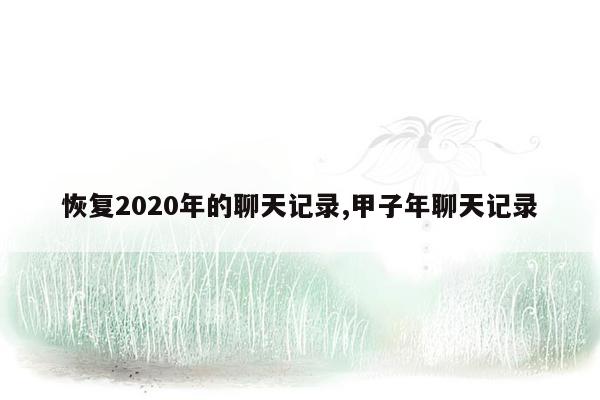 恢复2020年的聊天记录,甲子年聊天记录